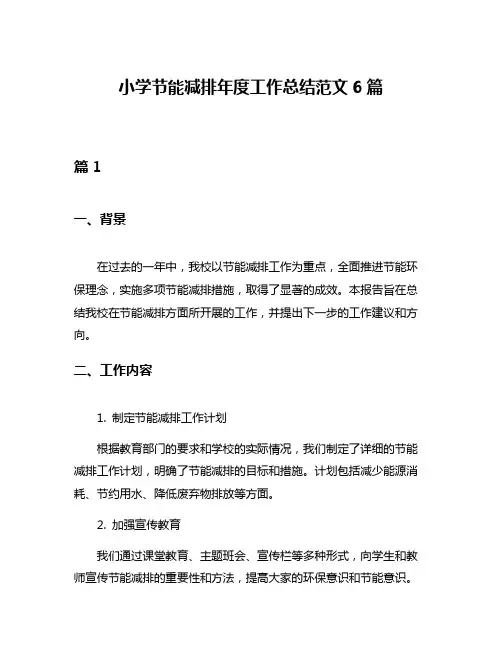 小学节能减排年度工作总结范文 6 篇

篇 1

一、背景

在过去的一年中，我校以节能减排工作为重点，全面推进节能环保理念，实施多项节能减排措施，取得了显著的成效。本报告旨在总结我校在节能减排方面所开展的工作，并提出下一步的工作建议和方向。

二、工作内容

1. 制定节能减排工作计划

根据教育部门的要求和学校的实际情况，我们制定了详细的节能减排工作计划，明确了节能减排的目标和措施。计划包括减少能源消耗、节约用水、降低废弃物排放等方面。

2. 加强宣传教育

我们通过课堂教育、主题班会、宣传栏等多种形式，向学生和教师宣传节能减排的重要性和方法，提高大家的环保意识和节能意识。